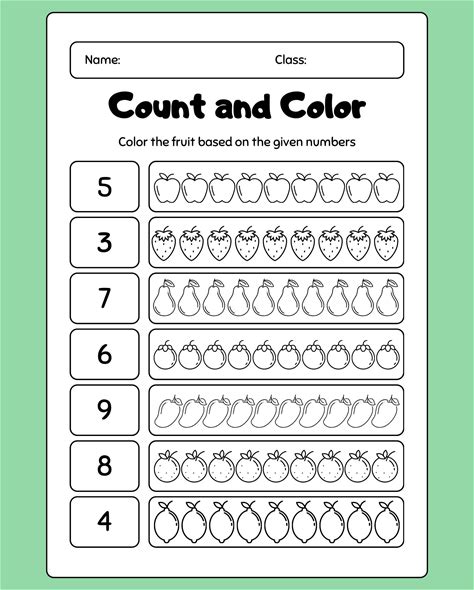 Name: Class:

Count and Color

Color the fruit based on the given numbers

5

3

7

6

9

8

4